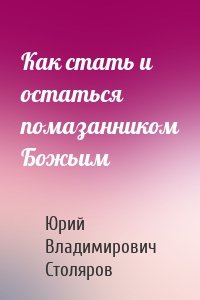 Как стать и остаться помазанником Божьим

Юрий Владимирович Столяров